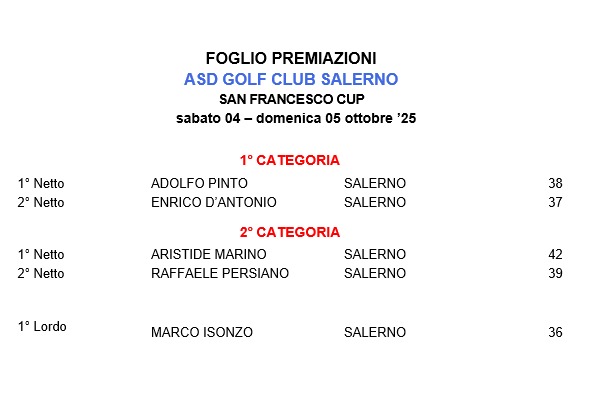 FOGLIO PREMIAZIONI
ASD GOLF CLUB SALERNO
SAN FRANCESCO CUP
sabato 04 – domenica 05 ottobre '25

1° CATEGORIA

1° Netto ADOLFO PINTO SALERNO 38
2° Netto ENRICO D'ANTONIO SALERNO 37

2° CATEGORIA

1° Netto ARISTIDE MARINO SALERNO 42
2° Netto RAFFAELE PERSIANO SALERNO 39

1° Lordo MARCO ISONZO SALERNO 36